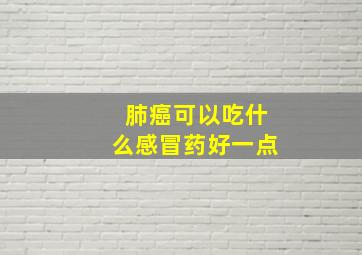 肺癌可以吃什么感冒药好一点